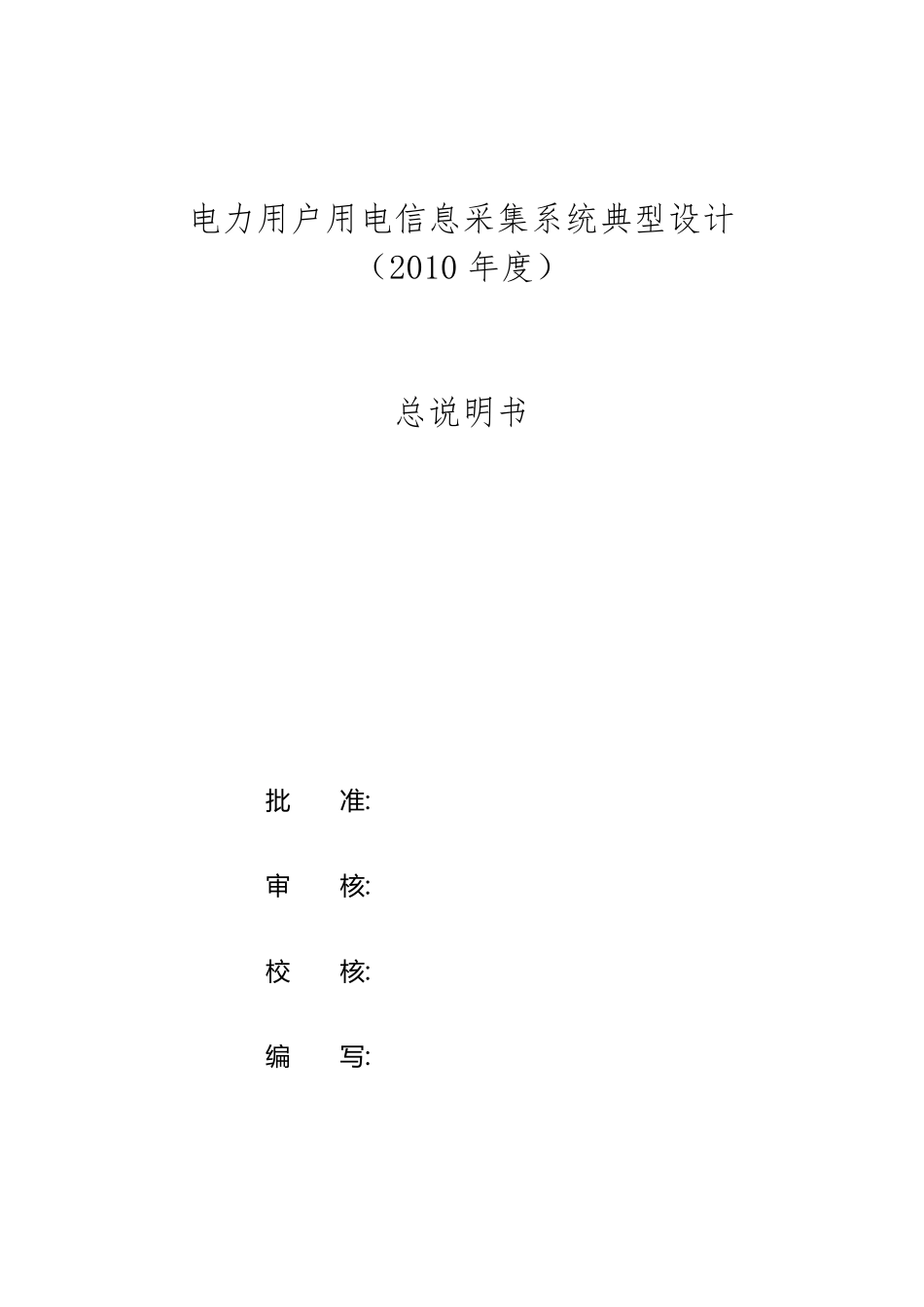 电力用户用电信息采集系统典型设计
（2010 年度）

总说明书

批　　准:

审　　核:

校　　核:

编　　写: